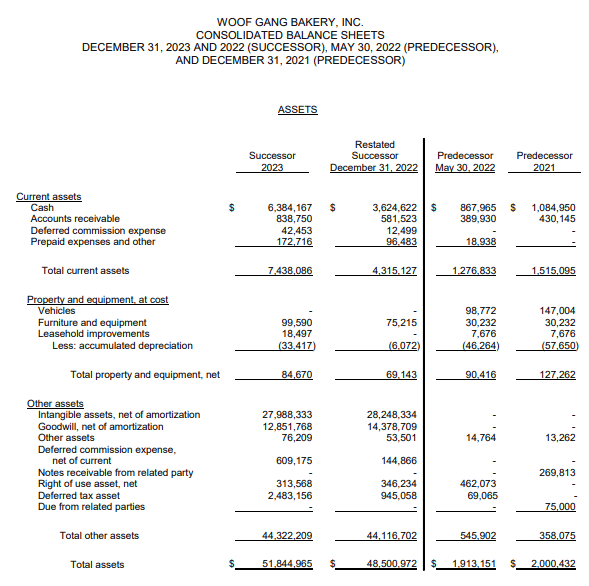 WOOF GANG BAKERY, INC.
CONSOLIDATED BALANCE SHEETS
DECEMBER 31, 2023 AND 2022 (SUCCESSOR), MAY 30, 2022 (PREDECESSOR), AND DECEMBER 31, 2021 (PREDECESSOR)

ASSETS

| | Successor 2023 | Restated Successor December 31, 2022 | Predecessor May 30, 2022 | Predecessor 2021 |
|---|---|---|---|---|
| Current assets | | | | |
| Cash | $ 6,384,167 | $ 3,624,622 | $ 867,965 | $ 1,084,950 |
| Accounts receivable | 838,750 | 581,523 | 389,930 | 430,145 |
| Deferred commission expense | 42,453 | 12,499 | - | - |
| Prepaid expenses and other | 172,716 | 96,483 | 18,938 | - |
| Total current assets | 7,438,086 | 4,315,127 | 1,276,833 | 1,515,095 |
| Property and equipment, at cost | | | | |
| Vehicles | - | - | 98,772 | 147,004 |
| Furniture and equipment | 99,590 | 75,215 | 30,232 | 30,232 |
| Leasehold improvements | 18,497 | - | 7,676 | 7,676 |
| Less: accumulated depreciation | (33,417) | (6,072) | (46,264) | (57,650) |
| Total property and equipment, net | 84,670 | 69,143 | 90,416 | 127,262 |
| Other assets | | | | |
| Intangible assets, net of amortization | 27,988,333 | 28,248,334 | - | - |
| Goodwill, net of amortization | 12,851,768 | 14,378,709 | - | - |
| Other assets | 76,209 | 53,501 | 14,764 | 13,262 |
| Deferred commission expense, net of current | 609,175 | 144,866 | - | - |
| Notes receivable from related party | - | - | - | 269,813 |
| Right of use asset, net | 313,568 | 346,234 | 462,073 | - |
| Deferred tax asset | 2,483,156 | 945,058 | 69,065 | - |
| Due from related parties | - | - | - | 75,000 |
| Total other assets | 44,322,209 | 44,116,702 | 545,902 | 358,075 |
| Total assets | $ 51,844,965 | $ 48,500,972 | $ 1,913,151 | $ 2,000,432 |